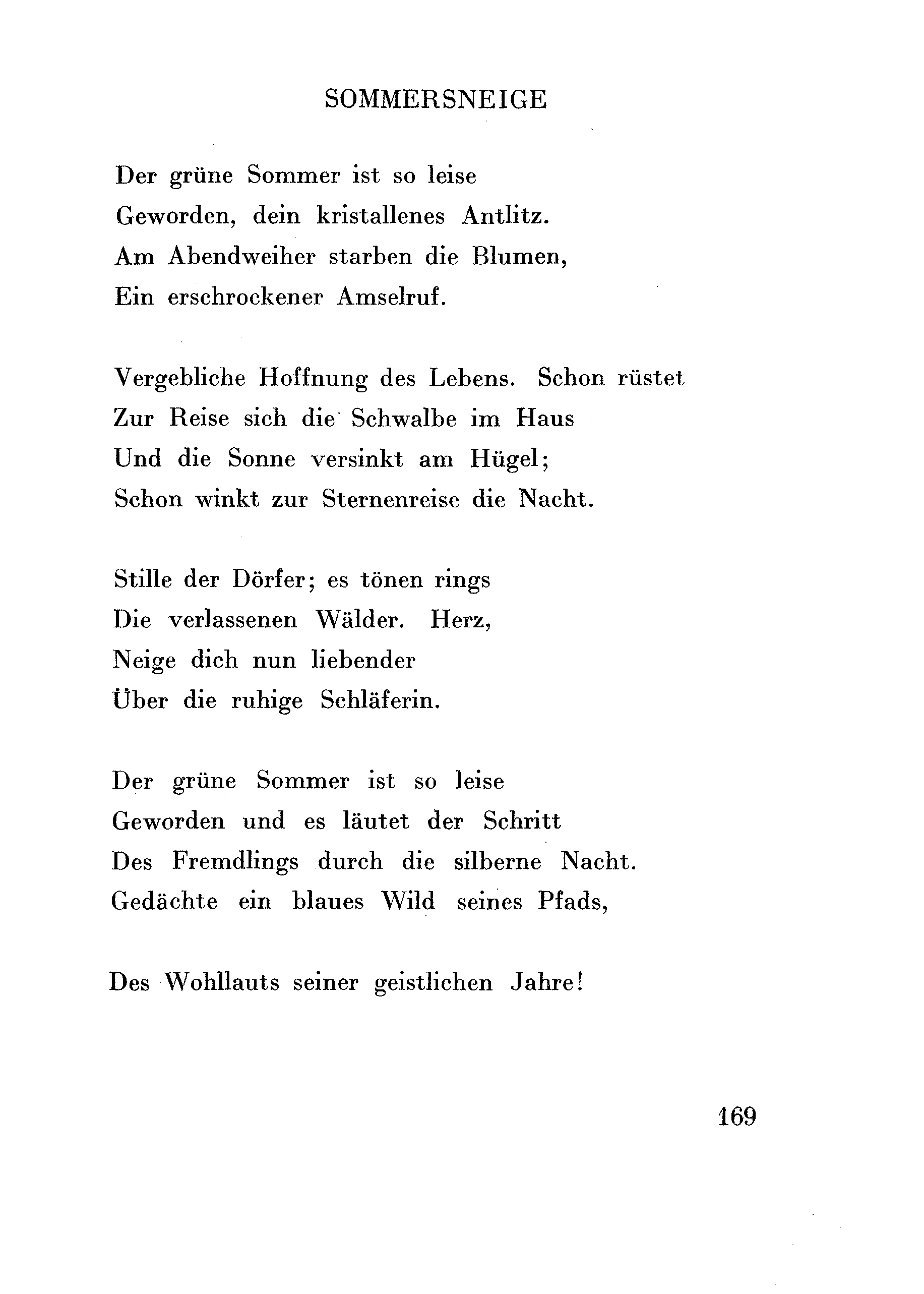 SOMMERSNEIGE

Der grüne Sommer ist so leise
Geworden, dein kristallenes Antlitz.
Am Abendweiher starben die Blumen,
Ein erschrockener Amselruf.

Vergebliche Hoffnung des Lebens. Schon rüstet
Zur Reise sich die Schwalbe im Haus
Und die Sonne versinkt am Hügel;
Schon winkt zur Sternenreise die Nacht.

Stille der Dörfer; es tönen rings
Die verlassenen Wälder. Herz,
Neige dich nun liebender
Über die ruhige Schläferin.

Der grüne Sommer ist so leise
Geworden und es läutet der Schritt
Des Fremdlings durch die silberne Nacht.
Gedächte ein blaues Wild seines Pfads,

Des Wohllauts seiner geistlichen Jahre!

169